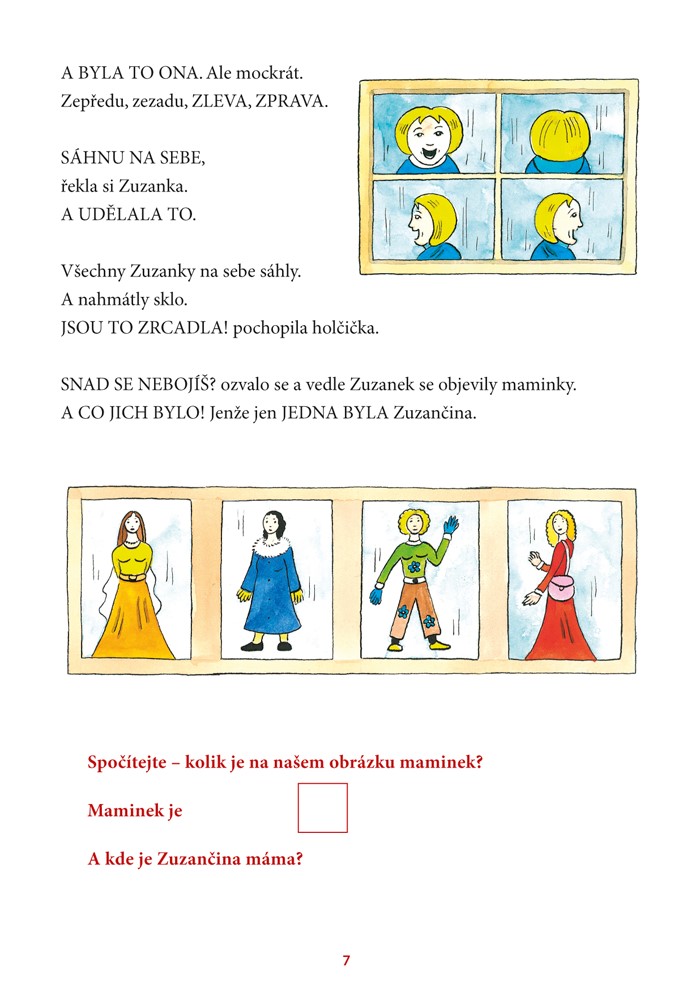 A BYLA TO ONA. Ale mockrát.
Zepředu, zezadu, ZLEVA, ZPRAVA.

SÁHNU NA SEBE,
řekla si Zuzanka.
A UDĚLALA TO.

Všechny Zuzanky na sebe sáhly.
A nahmátly sklo.
JSOU TO ZRCADLA! pochopila holčička.

SNAD SE NEBOJÍŠ? ozvalo se a vedle Zuzanek se objevily maminky.
A CO JICH BYLO! Jenže jen JEDNA BYLA Zuzančina.

Spočítejte – kolik je na našem obrázku maminek?

Maminek je

A kde je Zuzančina máma?

7